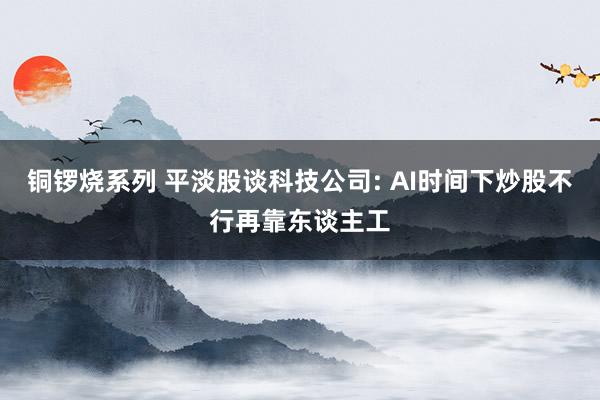 铜锣烧系列 平淡股谈科技公司: AI时间下炒股不行再靠东谈主工